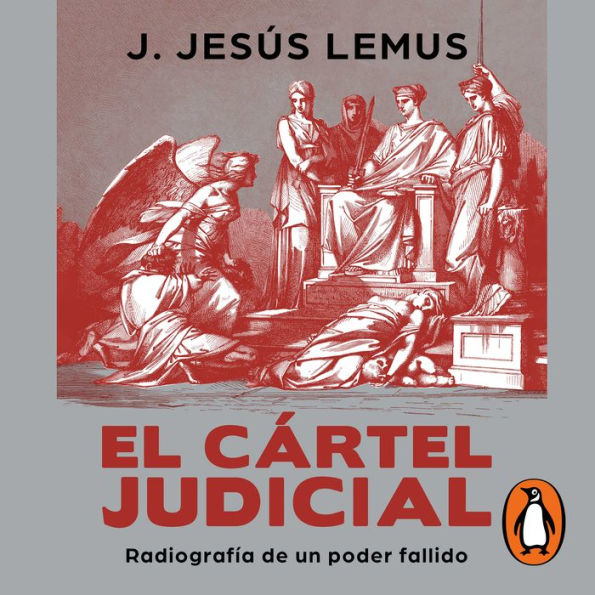 J. JESÚS LEMUS

EL CÁRTEL JUDICIAL

Radiografía de un poder fallido